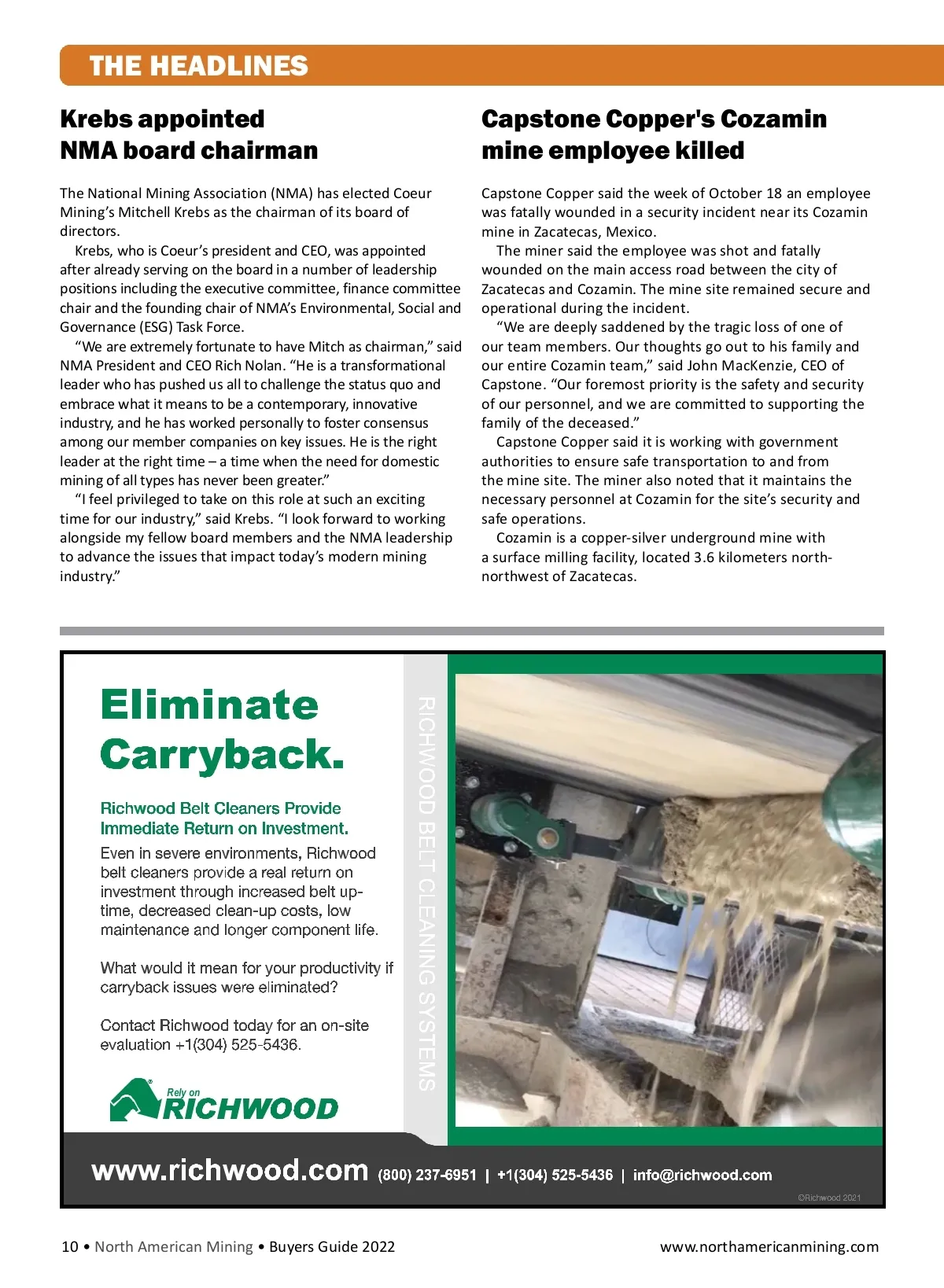 THE HEADLINES

Krebs appointed NMA board chairman

The National Mining Association (NMA) has elected Coeur Mining's Mitchell Krebs as the chairman of its board of directors.

Krebs, who is Coeur's president and CEO, was appointed after already serving on the board in a number of leadership positions including the executive committee, finance committee chair and the founding chair of NMA's Environmental, Social and Governance (ESG) Task Force.

"We are extremely fortunate to have Mitch as chairman," said NMA President and CEO Rich Nolan. "He is a transformational leader who has pushed us all to challenge the status quo and embrace what it means to be a contemporary, innovative industry, and he has worked personally to foster consensus among our member companies on key issues. He is the right leader at the right time – a time when the need for domestic mining of all types has never been greater."

"I feel privileged to take on this role at such an exciting time for our industry," said Krebs. "I look forward to working alongside my fellow board members and the NMA leadership to advance the issues that impact today's modern mining industry."

Capstone Copper's Cozamin mine employee killed

Capstone Copper said the week of October 18 an employee was fatally wounded in a security incident near its Cozamin mine in Zacatecas, Mexico.

The miner said the employee was shot and fatally wounded on the main access road between the city of Zacatecas and Cozamin. The mine site remained secure and operational during the incident.

"We are deeply saddened by the tragic loss of one of our team members. Our thoughts go out to his family and our entire Cozamin team," said John MacKenzie, CEO of Capstone. "Our foremost priority is the safety and security of our personnel, and we are committed to supporting the family of the deceased."

Capstone Copper said it is working with government authorities to ensure safe transportation to and from the mine site. The miner also noted that it maintains the necessary personnel at Cozamin for the site's security and safe operations.

Cozamin is a copper-silver underground mine with a surface milling facility, located 3.6 kilometers north-northwest of Zacatecas.

Eliminate Carryback.

Richwood Belt Cleaners Provide Immediate Return on Investment.

Even in severe environments, Richwood belt cleaners provide a real return on investment through increased belt up-time, decreased clean-up costs, low maintenance and longer component life.

What would it mean for your productivity if carryback issues were eliminated?

Contact Richwood today for an on-site evaluation +1(304) 525-5436.

Rely on RICHWOOD

RICHWOOD BELT CLEANING SYSTEMS

www.richwood.com (800) 237-6951 | +1(304) 525-5436 | info@richwood.com

©Richwood 2021

10 • North American Mining • Buyers Guide 2022

www.northamericanmining.com